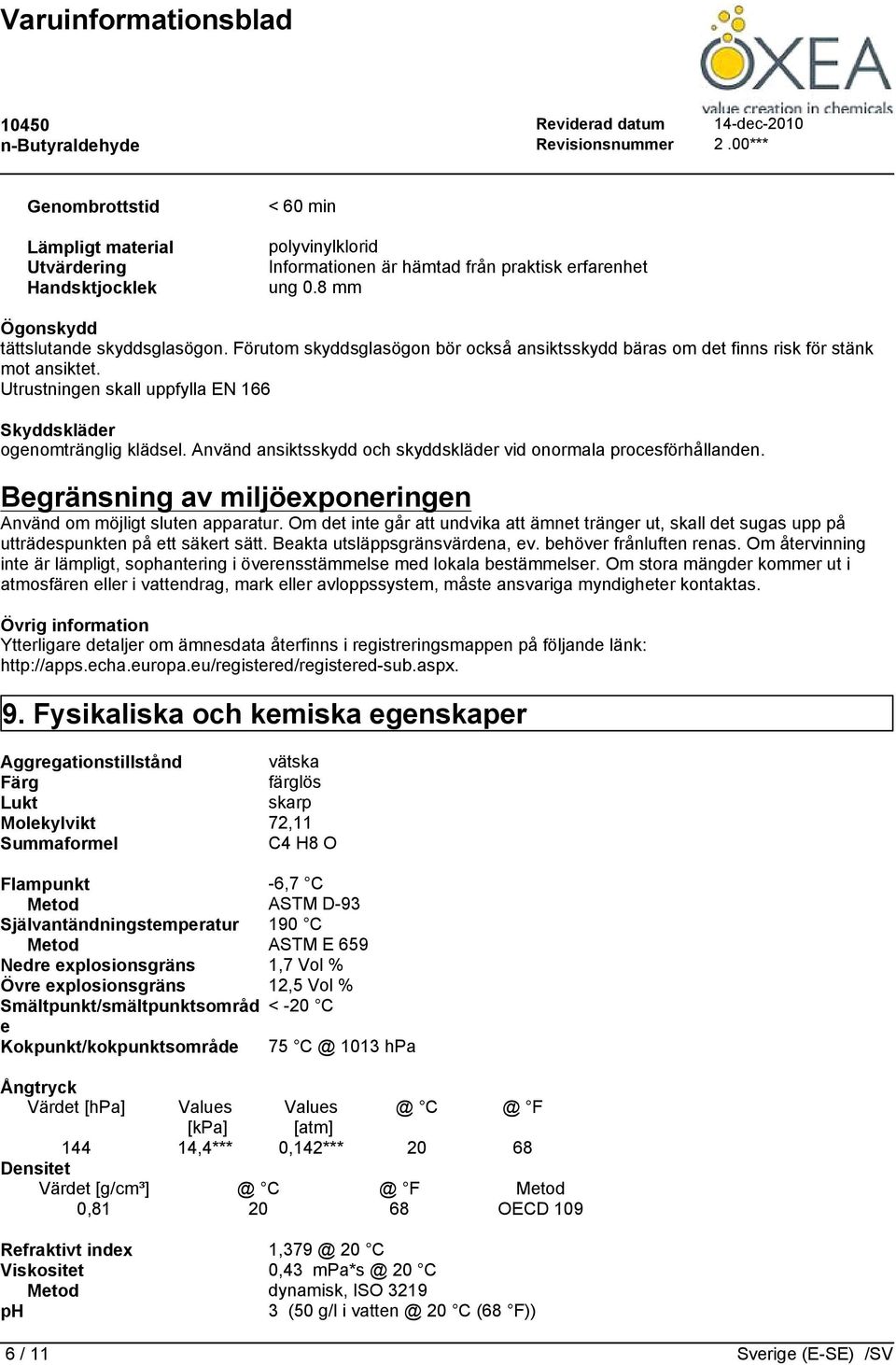 Varuinformationsblad

OXEA
value creation in chemicals

10450
n-Butyraldehyde

Reviderad datum 14-dec-2010
Revisionsnummer 2 .00***

Genombrottstid < 60 min

Lämpligt material polyvinylklorid
Utvärdering Informationen är hämtad från praktisk erfarenhet
Handsktjocklek ung 0.8 mm

Ögonskydd
tättslutande skyddsglasögon. Förutom skyddsglasögon bör också ansiktsskydd bäras om det finns risk för stänk mot ansiktet.
Utrustningen skall uppfylla EN 166

Skyddskläder
ogenomtränglig klädsel. Använd ansiktsskydd och skyddskläder vid onormala procesförhållanden.

Begränsning av miljöexponeringen
Använd om möjligt sluten apparatur. Om det inte går att undvika att ämnet tränger ut, skall det sugas upp på utträdespunkten på ett säkert sätt. Beakta utsläppsgränsvärdena, ev. behöver frånluften renas. Om återvinning inte är lämpligt, sophantering i överensstämmelse med lokala bestämmelser. Om stora mängder kommer ut i atmosfären eller i vattendrag, mark eller avloppssystem, måste ansvariga myndigheter kontaktas.

Övrig information
Ytterligare detaljer om ämnesdata återfinns i registreringsmappen på följande länk: http://apps.echa.europa.eu/registered/registered-sub.aspx.

9. Fysikaliska och kemiska egenskaper

Aggregationstillstånd vätska
Färg färglös
Lukt skarp
Molekylvikt 72,11
Summaformel C4 H8 O

Flampunkt -6,7 °C
Metod ASTM D-93
Självantändningstemperatur 190 °C
Metod ASTM E 659
Nedre explosionsgräns 1,7 Vol %
Övre explosionsgräns 12,5 Vol %
Smältpunkt/smältpunktsområde < -20 °C
Kokpunkt/kokpunktsområde 75 °C @ 1013 hPa

Ångtryck
| Värdet [hPa] | Values [kPa] | Values [atm] | @ °C | @ °F |
|---|---|---|---|---|
| 144 | 14,4*** | 0,142*** | 20 | 68 |

Densitet
| Värdet [g/cm³] | @ °C | @ °F | Metod |
|---|---|---|---|
| 0,81 | 20 | 68 | OECD 109 |

Refraktivt index 1,379 @ 20 °C
Viskositet 0,43 mPa*s @ 20 °C
Metod dynamisk, ISO 3219
pH 3 (50 g/l i vatten @ 20 °C (68 °F))

6 / 11
Sverige (E-SE) /SV